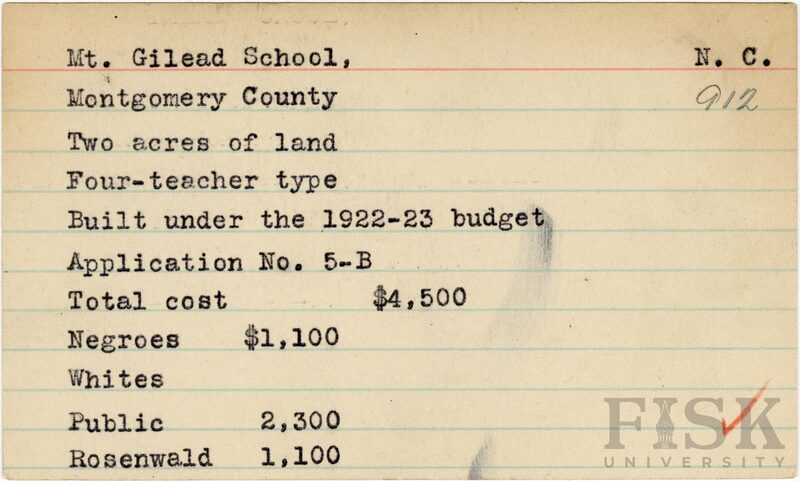 Mt. Gilead School, N. C.
Montgomery County 912
Two acres of land
Four-teacher type
Built under the 1922-23 budget
Application No. 5-B
Total cost $4,500
Negroes $1,100
Whites
Public 2,300
Rosenwald 1,100

FISK
UNIVERSITY